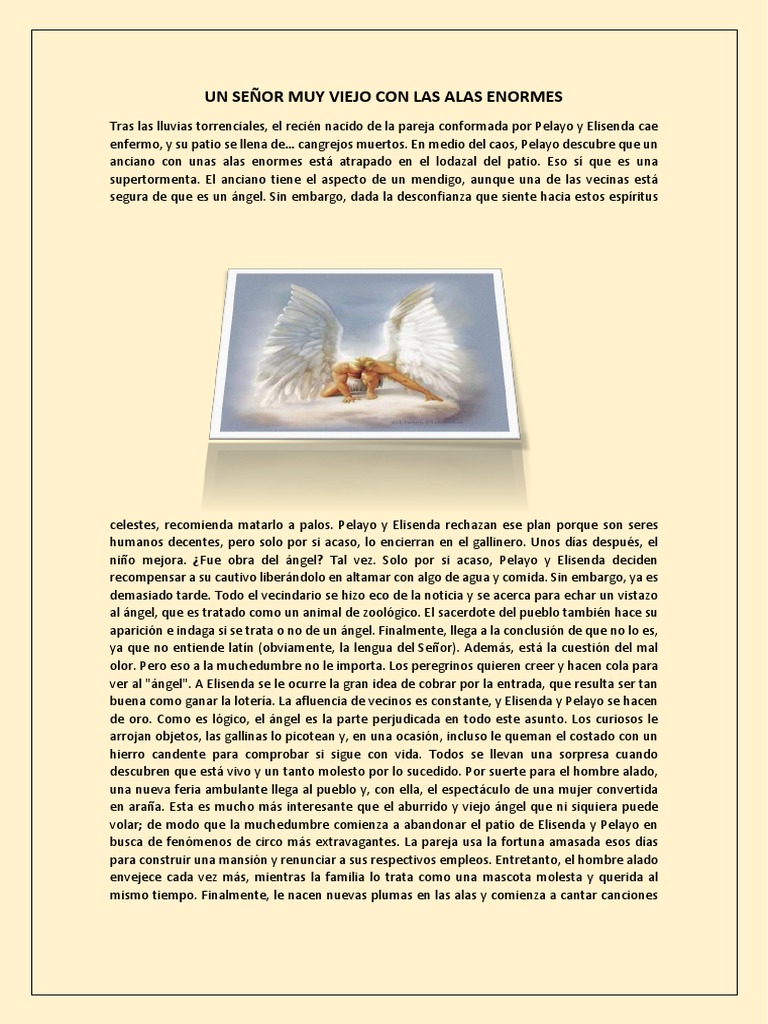 UN SEÑOR MUY VIEJO CON LAS ALAS ENORMES

Tras las lluvias torrenciales, el recién nacido de la pareja conformada por Pelayo y Elisenda cae enfermo, y su patio se llena de... cangrejos muertos. En medio del caos, Pelayo descubre que un anciano con unas alas enormes está atrapado en el lodazal del patio. Eso sí que es una supertormenta. El anciano tiene el aspecto de un mendigo, aunque una de las vecinas está segura de que es un ángel. Sin embargo, dada la desconfianza que siente hacia estos espíritus

celestes, recomienda matarlo a palos. Pelayo y Elisenda rechazan ese plan porque son seres humanos decentes, pero solo por si acaso, lo encierran en el gallinero. Unos días después, el niño mejora. ¿Fue obra del ángel? Tal vez. Solo por si acaso, Pelayo y Elisenda deciden recompensar a su cautivo liberándolo en altamar con algo de agua y comida. Sin embargo, ya es demasiado tarde. Todo el vecindario se hizo eco de la noticia y se acerca para echar un vistazo al ángel, que es tratado como un animal de zoológico. El sacerdote del pueblo también hace su aparición e indaga si se trata o no de un ángel. Finalmente, llega a la conclusión de que no lo es, ya que no entiende latín (obviamente, la lengua del Señor). Además, está la cuestión del mal olor. Pero eso a la muchedumbre no le importa. Los peregrinos quieren creer y hacen cola para ver al "ángel". A Elisenda se le ocurre la gran idea de cobrar por la entrada, que resulta ser tan buena como ganar la lotería. La afluencia de vecinos es constante, y Elisenda y Pelayo se hacen de oro. Como es lógico, el ángel es la parte perjudicada en todo este asunto. Los curiosos le arrojan objetos, las gallinas lo picotean y, en una ocasión, incluso le queman el costado con un hierro candente para comprobar si sigue con vida. Todos se llevan una sorpresa cuando descubren que está vivo y un tanto molesto por lo sucedido. Por suerte para el hombre alado, una nueva feria ambulante llega al pueblo y, con ella, el espectáculo de una mujer convertida en araña. Esta es mucho más interesante que el aburrido y viejo ángel que ni siquiera puede volar; de modo que la muchedumbre comienza a abandonar el patio de Elisenda y Pelayo en busca de fenómenos de circo más extravagantes. La pareja usa la fortuna amasada esos días para construir una mansión y renunciar a sus respectivos empleos. Entretanto, el hombre alado envejece cada vez más, mientras la familia lo trata como una mascota molesta y querida al mismo tiempo. Finalmente, le nacen nuevas plumas en las alas y comienza a cantar canciones